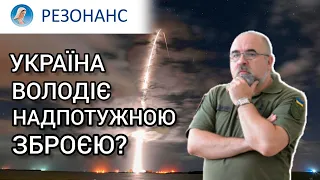 РЕЗОНАНС

УКРАЇНА ВОЛОДІЄ НАДПОТУЖНОЮ ЗБРОЄЮ?